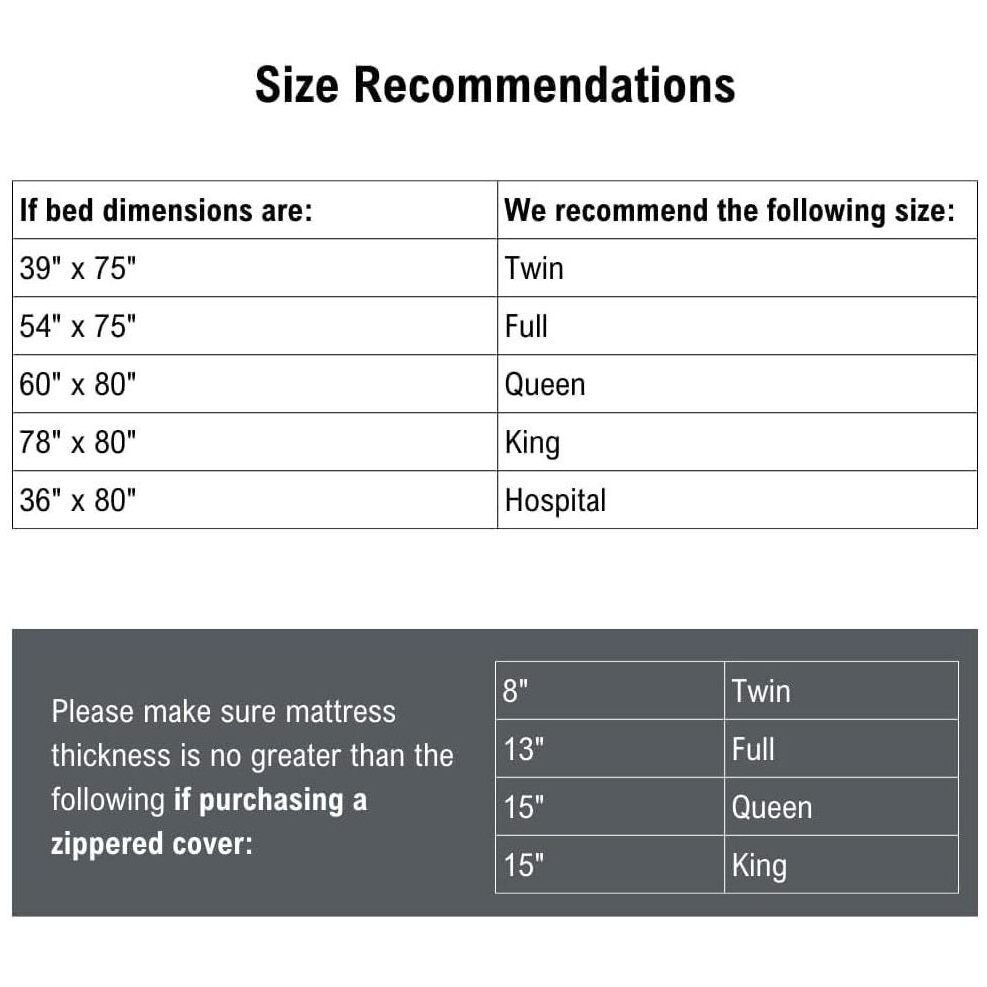 Size Recommendations

| If bed dimensions are: | We recommend the following size: |
|---|---|
| 39" x 75" | Twin |
| 54" x 75" | Full |
| 60" x 80" | Queen |
| 78" x 80" | King |
| 36" x 80" | Hospital |

Please make sure mattress thickness is no greater than the following if purchasing a zippered cover:

| 8" | Twin |
|---|---|
| 13" | Full |
| 15" | Queen |
| 15" | King |